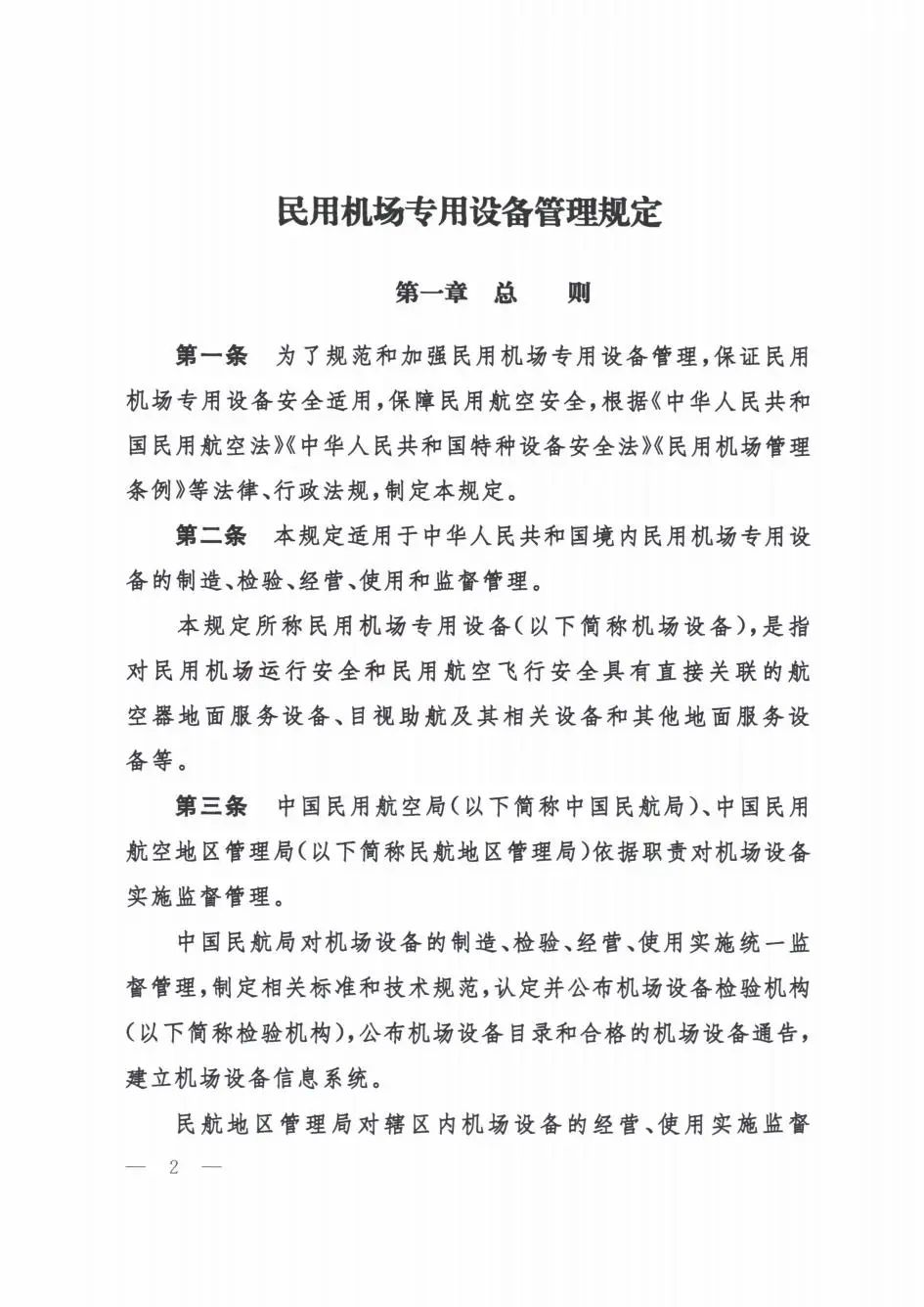 民用机场专用设备管理规定

第一章　总　　则

第一条　为了规范和加强民用机场专用设备管理，保证民用机场专用设备安全适用，保障民用航空安全，根据《中华人民共和国民用航空法》《中华人民共和国特种设备安全法》《民用机场管理条例》等法律、行政法规，制定本规定。

第二条　本规定适用于中华人民共和国境内民用机场专用设备的制造、检验、经营、使用和监督管理。

本规定所称民用机场专用设备（以下简称机场设备），是指对民用机场运行安全和民用航空飞行安全具有直接关联的航空器地面服务设备、目视助航及其相关设备和其他地面服务设备等。

第三条　中国民用航空局（以下简称中国民航局）、中国民用航空地区管理局（以下简称民航地区管理局）依据职责对机场设备实施监督管理。

中国民航局对机场设备的制造、检验、经营、使用实施统一监督管理，制定相关标准和技术规范，认定并公布机场设备检验机构（以下简称检验机构），公布机场设备目录和合格的机场设备通告，建立机场设备信息系统。

民航地区管理局对辖区内机场设备的经营、使用实施监督

— 2 —